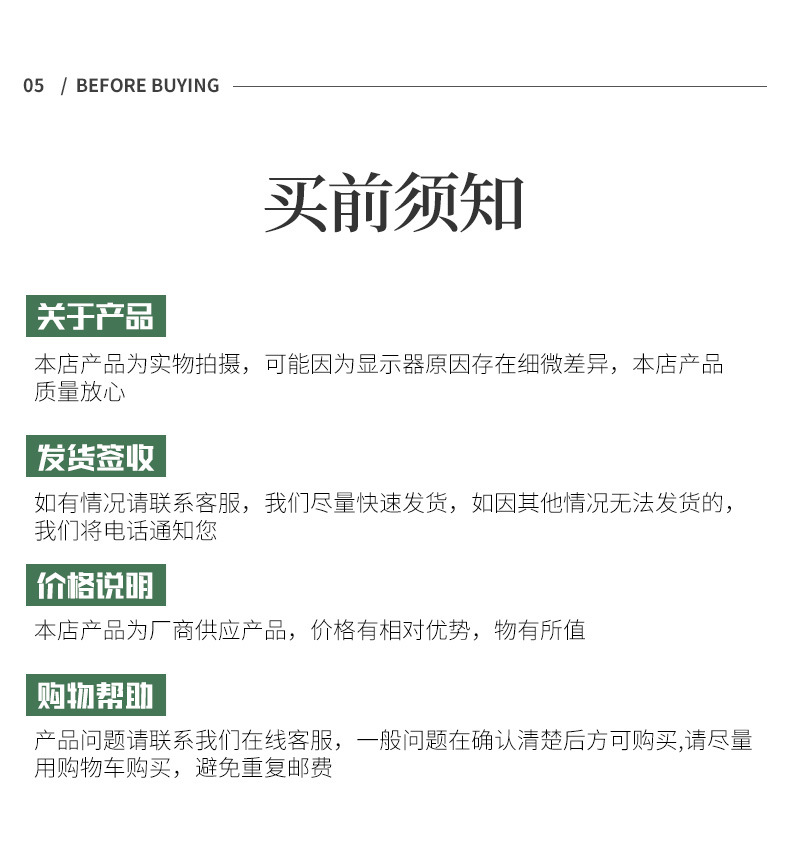 05 / BEFORE BUYING

买前须知

关于产品

本店产品为实物拍摄，可能因为显示器原因存在细微差异，本店产品质量放心

发货签收

如有情况请联系客服，我们尽量快速发货，如因其他情况无法发货的，我们将电话通知您

价格说明

本店产品为厂商供应产品，价格有相对优势，物有所值

购物帮助

产品问题请联系我们在线客服，一般问题在确认清楚后方可购买,请尽量用购物车购买，避免重复邮费